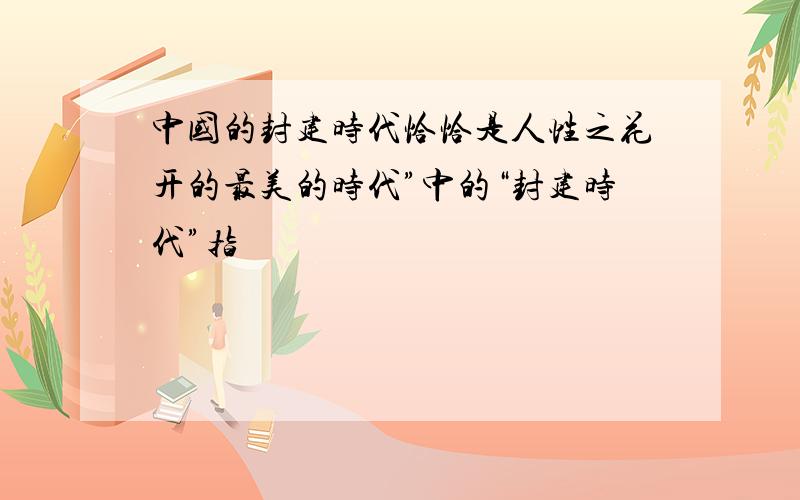 中國的封建時代恰恰是人性之花开的最美的時代”中的“封建時代”指